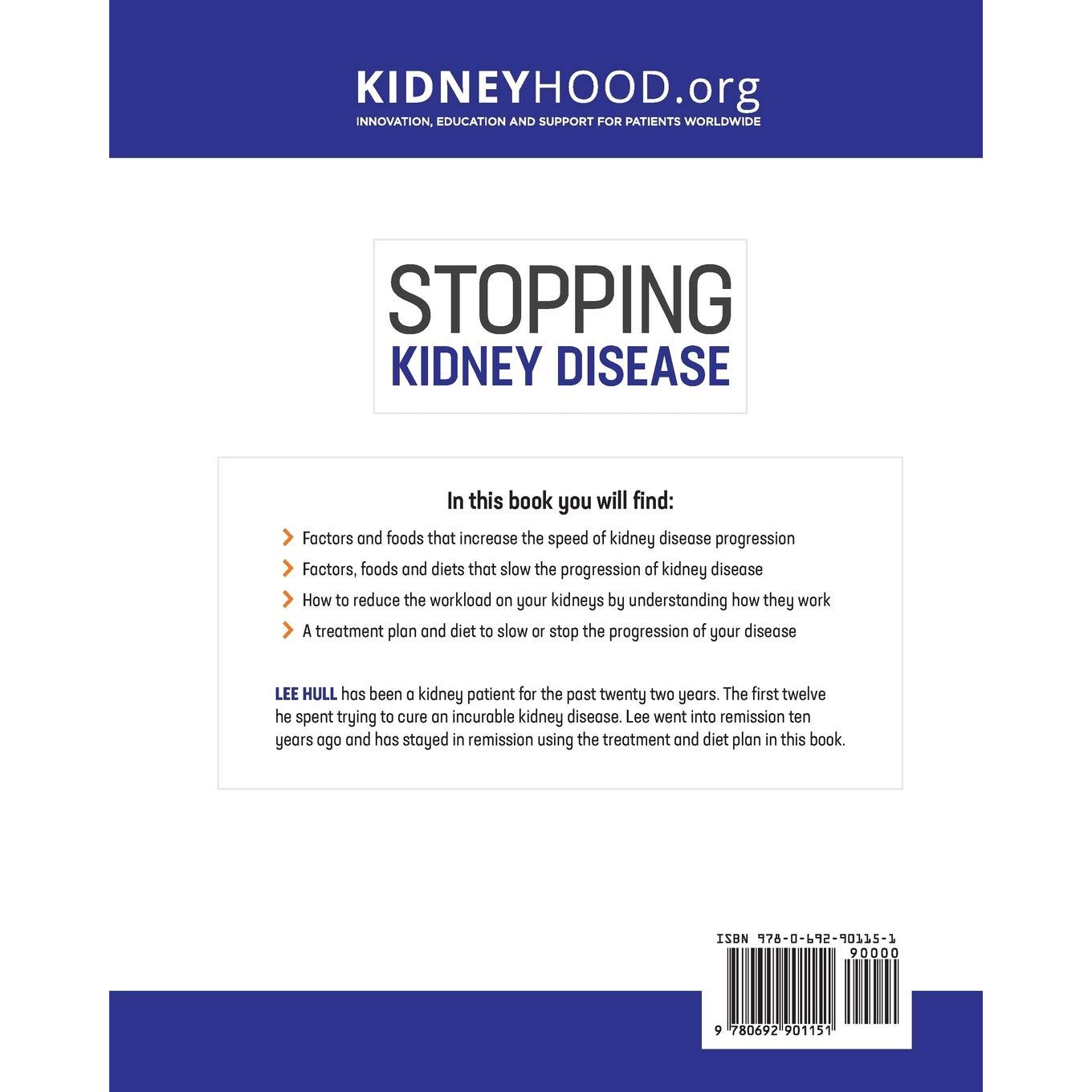 KIDNEYHOOD.org
INNOVATION, EDUCATION AND SUPPORT FOR PATIENTS WORLDWIDE

STOPPING
KIDNEY DISEASE

In this book you will find:

Factors and foods that increase the speed of kidney disease progression

Factors, foods and diets that slow the progression of kidney disease

How to reduce the workload on your kidneys by understanding how they work

A treatment plan and diet to slow or stop the progression of your disease

LEE HULL has been a kidney patient for the past twenty two years. The first twelve he spent trying to cure an incurable kidney disease. Lee went into remission ten years ago and has stayed in remission using the treatment and diet plan in this book.

ISBN 978-0-692-90115-1
90000
9 780692 901151